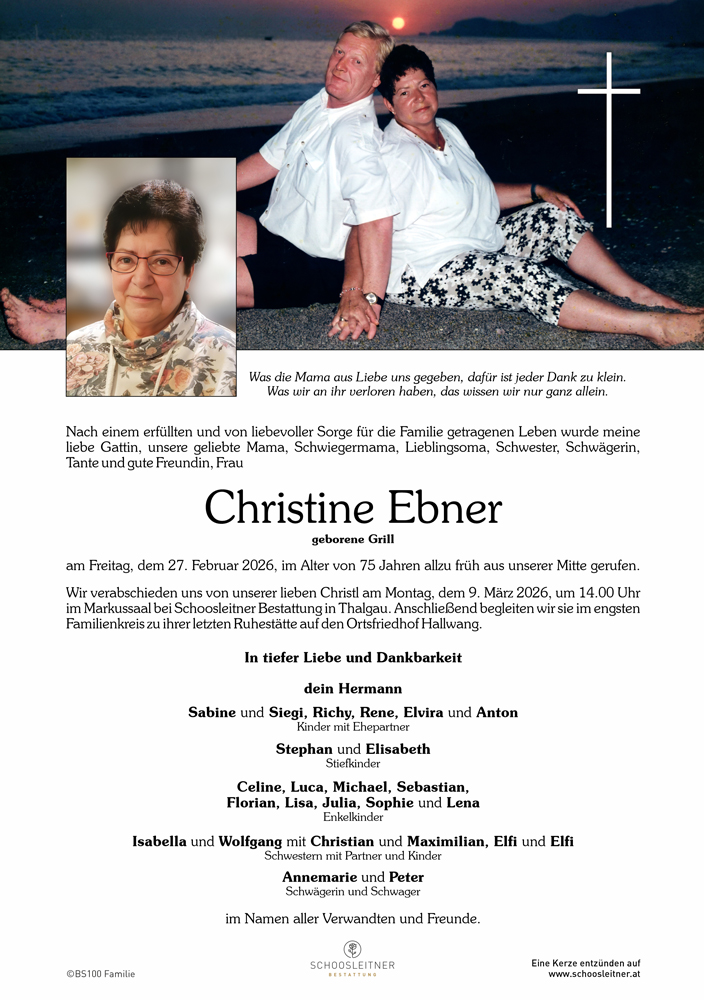 Was die Mama aus Liebe uns gegeben, dafür ist jeder Dank zu klein.
Was wir an ihr verloren haben, das wissen wir nur ganz allein.

Nach einem erfüllten und von liebevoller Sorge für die Familie getragenen Leben wurde meine liebe Gattin, unsere geliebte Mama, Schwiegermama, Lieblingsoma, Schwester, Schwägerin, Tante und gute Freundin, Frau

Christine Ebner
geborene Grill

am Freitag, dem 27. Februar 2026, im Alter von 75 Jahren allzu früh aus unserer Mitte gerufen.

Wir verabschieden uns von unserer lieben Christl am Montag, dem 9. März 2026, um 14.00 Uhr im Markussaal bei Schoosleitner Bestattung in Thalgau. Anschließend begleiten wir sie im engsten Familienkreis zu ihrer letzten Ruhestätte auf den Ortsfriedhof Hallwang.

In tiefer Liebe und Dankbarkeit

dein Hermann

Sabine und Siegi, Richy, Rene, Elvira und Anton
Kinder mit Ehepartner

Stephan und Elisabeth
Stiefkinder

Celine, Luca, Michael, Sebastian, Florian, Lisa, Julia, Sophie und Lena
Enkelkinder

Isabella und Wolfgang mit Christian und Maximilian, Elfi und Elfi
Schwestern mit Partner und Kinder

Annemarie und Peter
Schwägerin und Schwager

im Namen aller Verwandten und Freunde.

©BS100 Familie

SCHOOSLEITNER
BESTATTUNG

Eine Kerze entzünden auf
www.schoosleitner.at